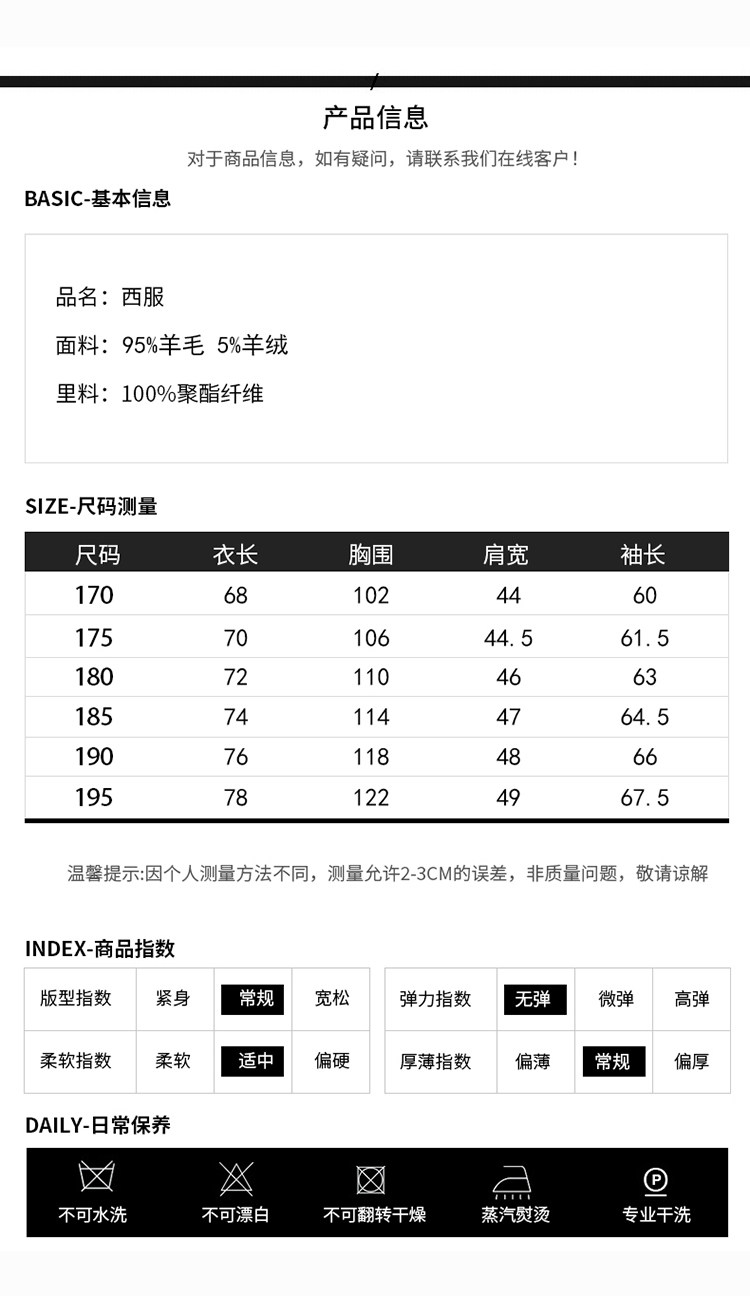 产品信息

对于商品信息，如有疑问，请联系我们在线客户！

BASIC-基本信息

品名：西服

面料：95%羊毛 5%羊绒

里料：100%聚酯纤维

SIZE-尺码测量

| 尺码 | 衣长 | 胸围 | 肩宽 | 袖长 |
|---|---|---|---|---|
| 170 | 68 | 102 | 44 | 60 |
| 175 | 70 | 106 | 44.5 | 61.5 |
| 180 | 72 | 110 | 46 | 63 |
| 185 | 74 | 114 | 47 | 64.5 |
| 190 | 76 | 118 | 48 | 66 |
| 195 | 78 | 122 | 49 | 67.5 |

温馨提示:因个人测量方法不同，测量允许2-3CM的误差，非质量问题，敬请谅解

INDEX-商品指数

| 版型指数 | 紧身 | 常规 | 宽松 |
|---|---|---|---|
| 柔软指数 | 柔软 | 适中 | 偏硬 |

| 弹力指数 | 无弹 | 微弹 | 高弹 |
|---|---|---|---|
| 厚薄指数 | 偏薄 | 常规 | 偏厚 |

DAILY-日常保养

不可水洗 不可漂白 不可翻转干燥 蒸汽熨烫 专业干洗